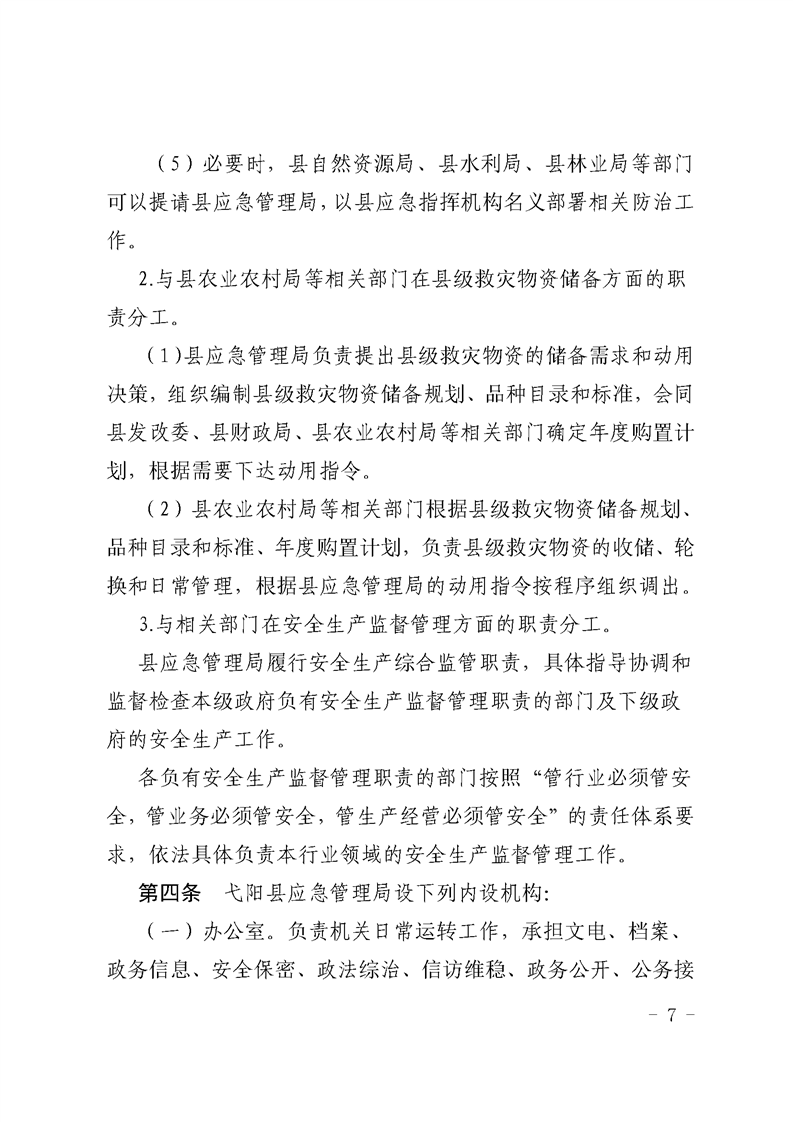 （5）必要时，县自然资源局、县水利局、县林业局等部门可以提请县应急管理局，以县应急指挥机构名义部署相关防治工作。

2.与县农业农村局等相关部门在县级救灾物资储备方面的职责分工。

（1）县应急管理局负责提出县级救灾物资的储备需求和动用决策，组织编制县级救灾物资储备规划、品种目录和标准，会同县发改委、县财政局、县农业农村局等相关部门确定年度购置计划，根据需要下达动用指令。

（2）县农业农村局等相关部门根据县级救灾物资储备规划、品种目录和标准、年度购置计划，负责县级救灾物资的收储、轮换和日常管理，根据县应急管理局的动用指令按程序组织调出。

3.与相关部门在安全生产监督管理方面的职责分工。

县应急管理局履行安全生产综合监管职责，具体指导协调和监督检查本级政府负有安全生产监督管理职责的部门及下级政府的安全生产工作。

各负有安全生产监督管理职责的部门按照“管行业必须管安全，管业务必须管安全，管生产经营必须管安全”的责任体系要求，依法具体负责本行业领域的安全生产监督管理工作。

第四条　弋阳县应急管理局设下列内设机构：

（一）办公室。负责机关日常运转工作，承担文电、档案、政务信息、安全保密、政法综治、信访维稳、政务公开、公务接

－ 7 －